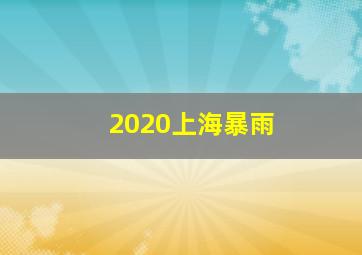 2020上海暴雨